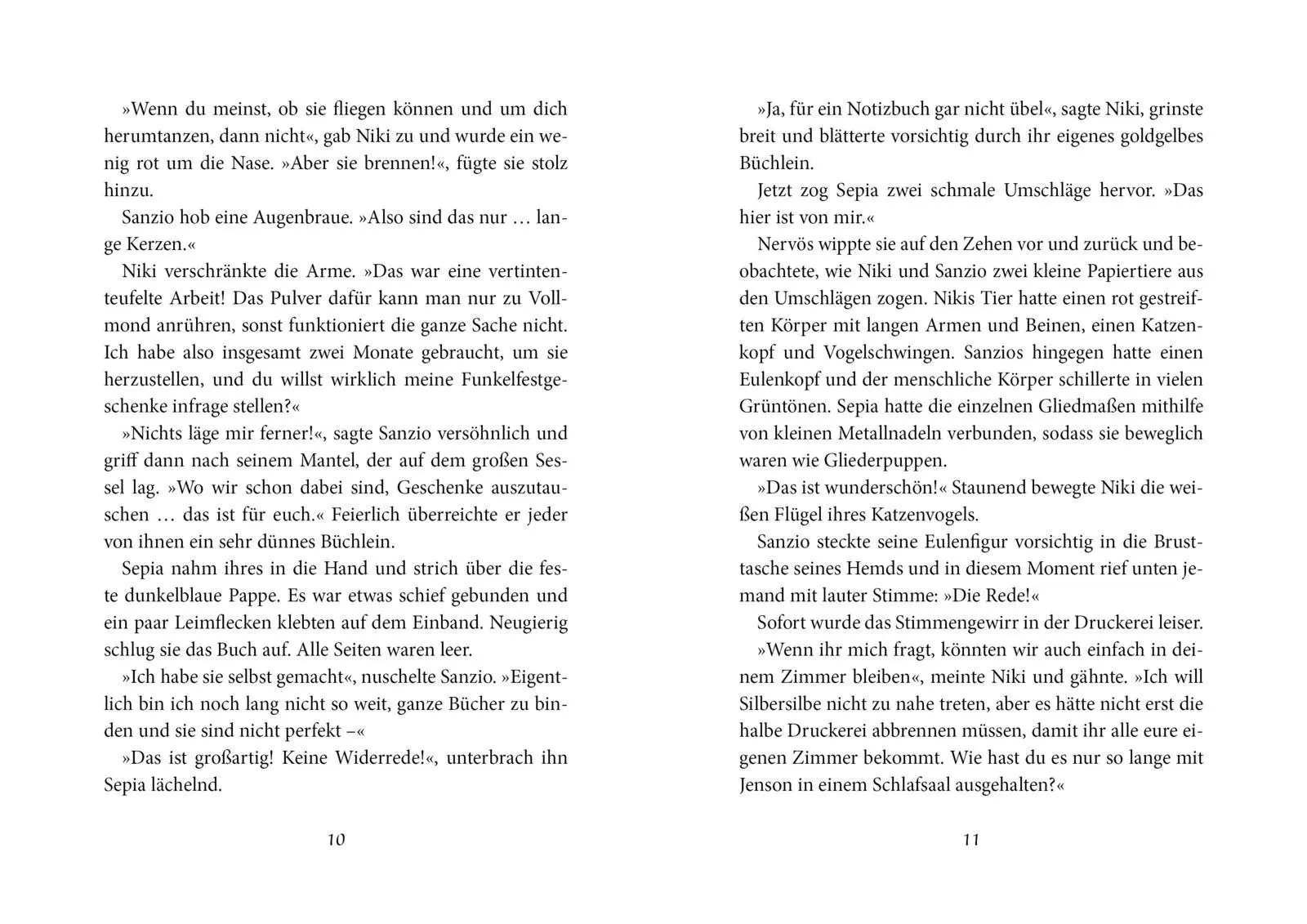 »Wenn du meinst, ob sie fliegen können und um dich herumtanzen, dann nicht«, gab Niki zu und wurde ein wenig rot um die Nase. »Aber sie brennen!«, fügte sie stolz hinzu.

Sanzio hob eine Augenbraue. »Also sind das nur … lange Kerzen.«

Niki verschränkte die Arme. »Das war eine vertintenteufelte Arbeit! Das Pulver dafür kann man nur zu Vollmond anrühren, sonst funktioniert die ganze Sache nicht. Ich habe also insgesamt zwei Monate gebraucht, um sie herzustellen, und du willst wirklich meine Funkelfestgeschenke infrage stellen?«

»Nichts läge mir ferner!«, sagte Sanzio versöhnlich und griff dann nach seinem Mantel, der auf dem großen Sessel lag. »Wo wir schon dabei sind, Geschenke auszutauschen … das ist für euch.« Feierlich überreichte er jeder von ihnen ein sehr dünnes Büchlein.

Sepia nahm ihres in die Hand und strich über die feste dunkelblaue Pappe. Es war etwas schief gebunden und ein paar Leimflecken klebten auf dem Einband. Neugierig schlug sie das Buch auf. Alle Seiten waren leer.

»Ich habe sie selbst gemacht«, nuschelte Sanzio. »Eigentlich bin ich noch lang nicht so weit, ganze Bücher zu binden und sie sind nicht perfekt –«

»Das ist großartig! Keine Widerrede!«, unterbrach ihn Sepia lächelnd.

10

»Ja, für ein Notizbuch gar nicht übel«, sagte Niki, grinste breit und blätterte vorsichtig durch ihr eigenes goldgelbes Büchlein.

Jetzt zog Sepia zwei schmale Umschläge hervor. »Das hier ist von mir.«

Nervös wippte sie auf den Zehen vor und zurück und beobachtete, wie Niki und Sanzio zwei kleine Papiertiere aus den Umschlägen zogen. Nikis Tier hatte einen rot gestreiften Körper mit langen Armen und Beinen, einen Katzenkopf und Vogelschwingen. Sanzios hingegen hatte einen Eulenkopf und der menschliche Körper schillerte in vielen Grüntönen. Sepia hatte die einzelnen Gliedmaßen mithilfe von kleinen Metallnadeln verbunden, sodass sie beweglich waren wie Gliederpuppen.

»Das ist wunderschön!« Staunend bewegte Niki die weißen Flügel ihres Katzenvogels.

Sanzio steckte seine Eulenfigur vorsichtig in die Brusttasche seines Hemds und in diesem Moment rief unten jemand mit lauter Stimme: »Die Rede!«

Sofort wurde das Stimmengewirr in der Druckerei leiser.

»Wenn ihr mich fragt, könnten wir auch einfach in deinem Zimmer bleiben«, meinte Niki und gähnte. »Ich will Silbersilbe nicht zu nahe treten, aber es hätte nicht erst die halbe Druckerei abbrennen müssen, damit ihr alle eure eigenen Zimmer bekommt. Wie hast du es nur so lange mit Jenson in einem Schlafsaal ausgehalten?«

11